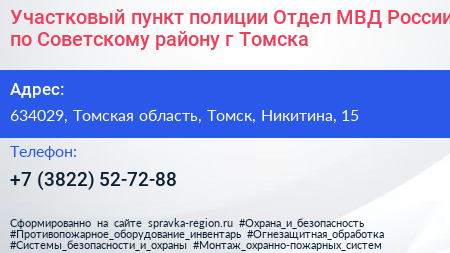 Участковый пункт полиции Отдел МВД России по Советскому району г Томска

Адрес:

634029, Томская область, Томск, Никитина, 15

Телефон:

+7 (3822) 52-72-88

Сформированно на сайте spravka-region.ru #Охрана_и_безопасность #Противопожарное_оборудование_инвентарь #Огнезащитная_обработка #Системы_безопасности_и_охраны #Монтаж_охранно-пожарных_систем